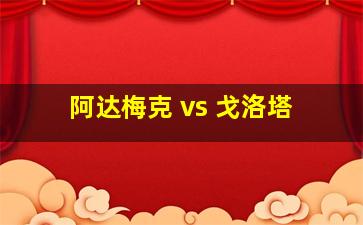 阿达梅克 vs 戈洛塔